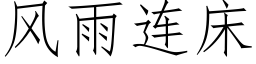 风雨连床